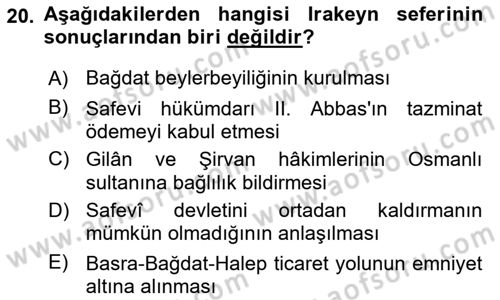 20. Aşağıdakilerden hangisi Irakeyn seferinin sonuçlarından biri değildir?

A) Bağdat beylerbeyiliğinin kurulması

B) Safevi hükümdarı II. Abbas'ın tazminat ödemeyi kabul etmesi

C) Gilân ve Şirvan hâkimlerinin Osmanlı sultanına bağlılık bildirmesi

D) Safevî devletini ortadan kaldırmanın mümkün olmadığının anlaşılması

E) Basra-Bağdat-Halep ticaret yolunun emniyet altına alınması

www.aofsoru.com